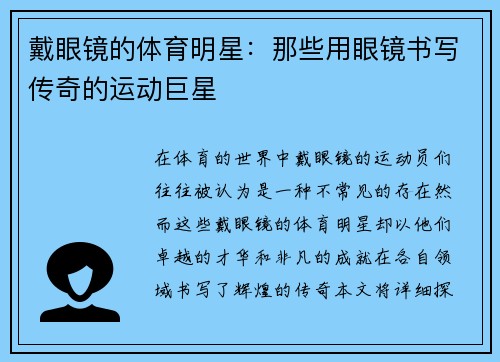 戴眼镜的体育明星：那些用眼镜书写传奇的运动巨星

在体育的世界中戴眼镜的运动员们往往被认为是一种不常见的存在然而这些戴眼镜的体育明星却以他们卓越的才华和非凡的成就在各自领域书写了辉煌的传奇本文将详细探